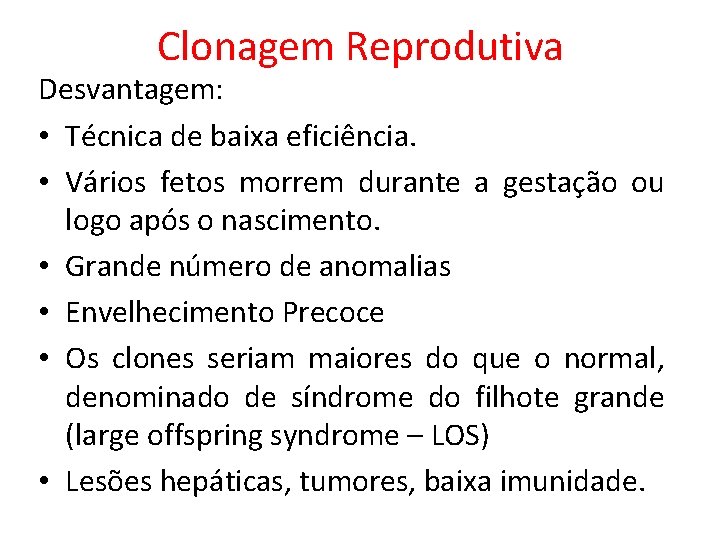 Clonagem Reprodutiva

Desvantagem:

• Técnica de baixa eficiência.

• Vários fetos morrem durante a gestação ou logo após o nascimento.

• Grande número de anomalias

• Envelhecimento Precoce

• Os clones seriam maiores do que o normal, denominado de síndrome do filhote grande (large offspring syndrome – LOS)

• Lesões hepáticas, tumores, baixa imunidade.